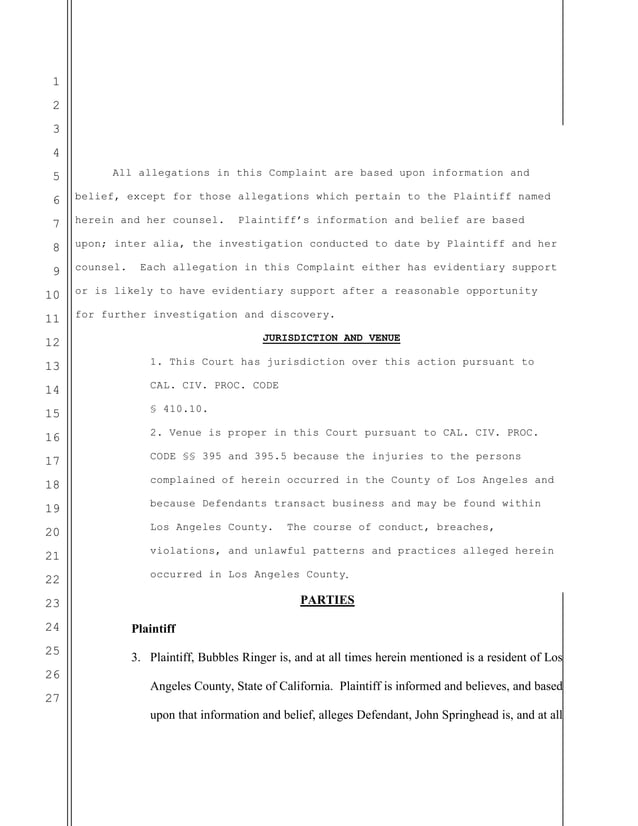 1
2
3
4
5
6
7
8
9
10
11
12
13
14
15
16
17
18
19
20
21
22
23
24
25
26
27

All allegations in this Complaint are based upon information and belief, except for those allegations which pertain to the Plaintiff named herein and her counsel. Plaintiff's information and belief are based upon; inter alia, the investigation conducted to date by Plaintiff and her counsel. Each allegation in this Complaint either has evidentiary support or is likely to have evidentiary support after a reasonable opportunity for further investigation and discovery.

JURISDICTION AND VENUE

1. This Court has jurisdiction over this action pursuant to CAL. CIV. PROC. CODE
§ 410.10.

2. Venue is proper in this Court pursuant to CAL. CIV. PROC. CODE §§ 395 and 395.5 because the injuries to the persons complained of herein occurred in the County of Los Angeles and because Defendants transact business and may be found within Los Angeles County. The course of conduct, breaches, violations, and unlawful patterns and practices alleged herein occurred in Los Angeles County.

PARTIES

Plaintiff

3. Plaintiff, Bubbles Ringer is, and at all times herein mentioned is a resident of Los Angeles County, State of California. Plaintiff is informed and believes, and based upon that information and belief, alleges Defendant, John Springhead is, and at all